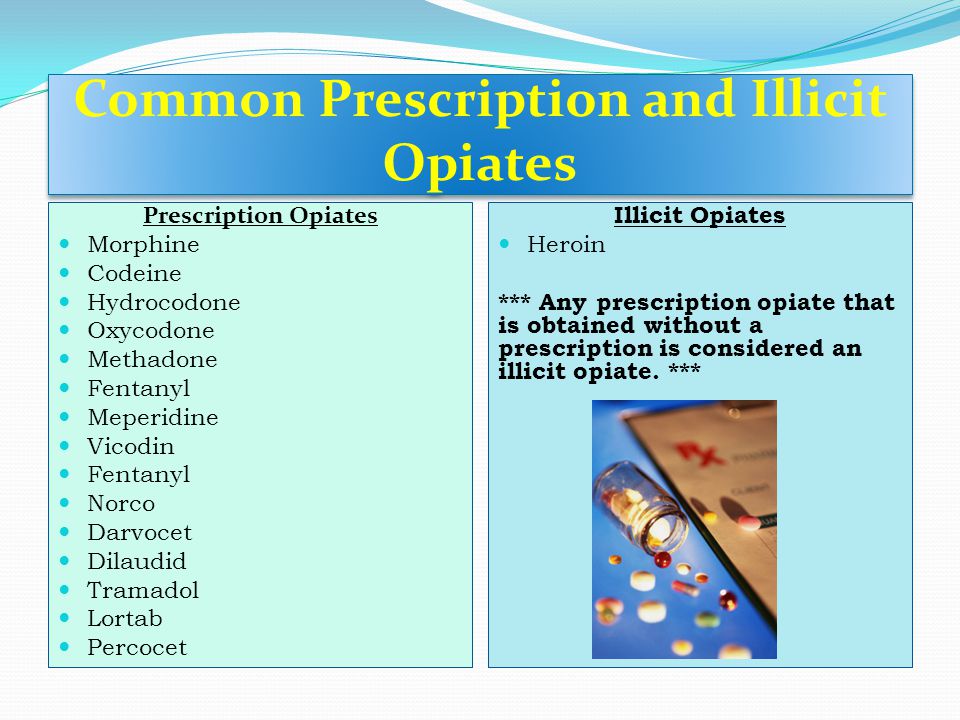 Common Prescription and Illicit Opiates

Prescription Opiates

- Morphine
- Codeine
- Hydrocodone
- Oxycodone
- Methadone
- Fentanyl
- Meperidine
- Vicodin
- Fentanyl
- Norco
- Darvocet
- Dilaudid
- Tramadol
- Lortab
- Percocet

Illicit Opiates

- Heroin

*** Any prescription opiate that is obtained without a prescription is considered an illicit opiate. ***

Rx